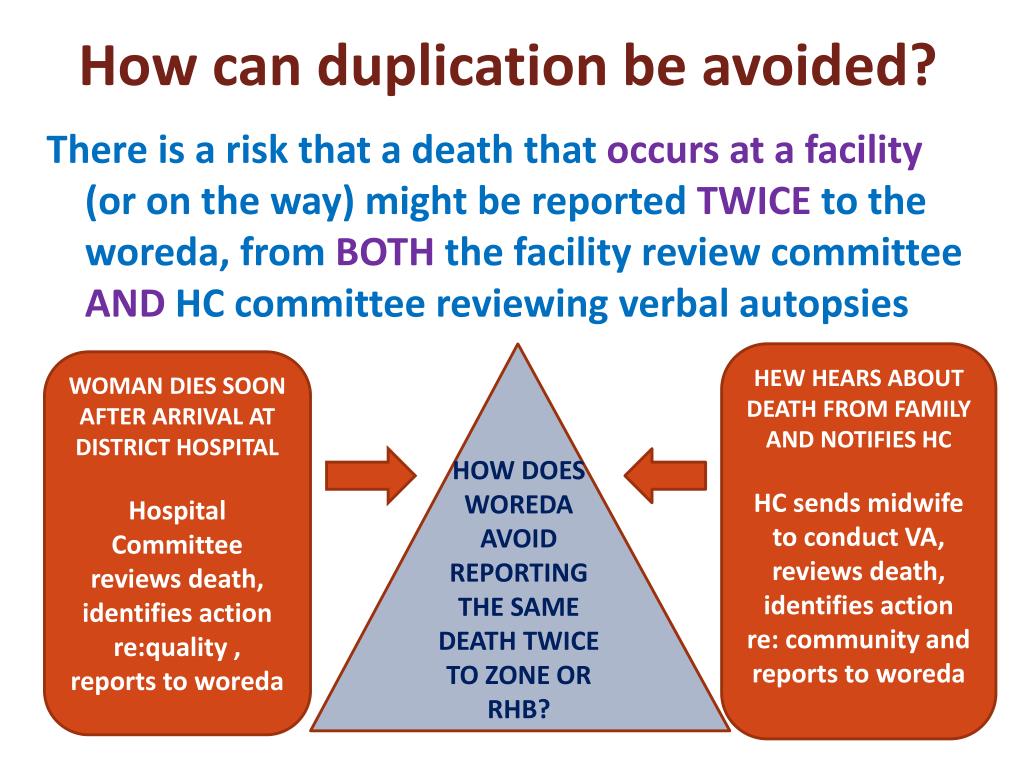 How can duplication be avoided?

There is a risk that a death that occurs at a facility (or on the way) might be reported TWICE to the woreda, from BOTH the facility review committee AND HC committee reviewing verbal autopsies

WOMAN DIES SOON AFTER ARRIVAL AT DISTRICT HOSPITAL

Hospital Committee reviews death, identifies action re:quality , reports to woreda

HOW DOES WOREDA AVOID REPORTING THE SAME DEATH TWICE TO ZONE OR RHB?

HEW HEARS ABOUT DEATH FROM FAMILY AND NOTIFIES HC

HC sends midwife to conduct VA, reviews death, identifies action re: community and reports to woreda